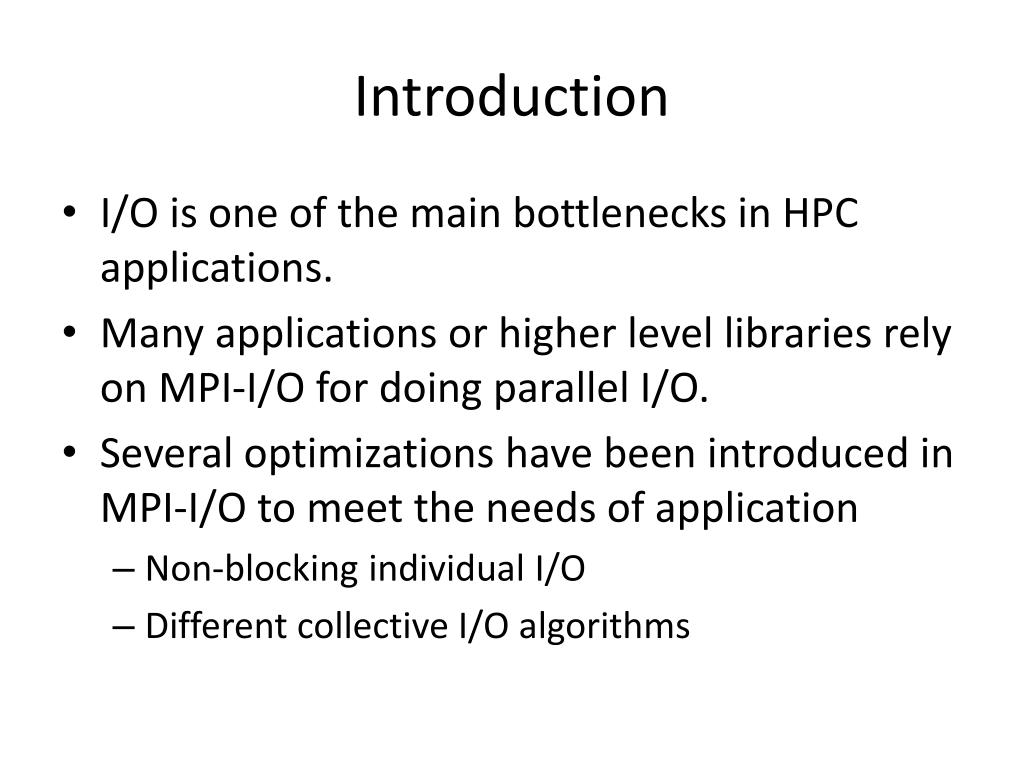 Introduction

• I/O is one of the main bottlenecks in HPC applications.
• Many applications or higher level libraries rely on MPI-I/O for doing parallel I/O.
• Several optimizations have been introduced in MPI-I/O to meet the needs of application
– Non-blocking individual I/O
– Different collective I/O algorithms